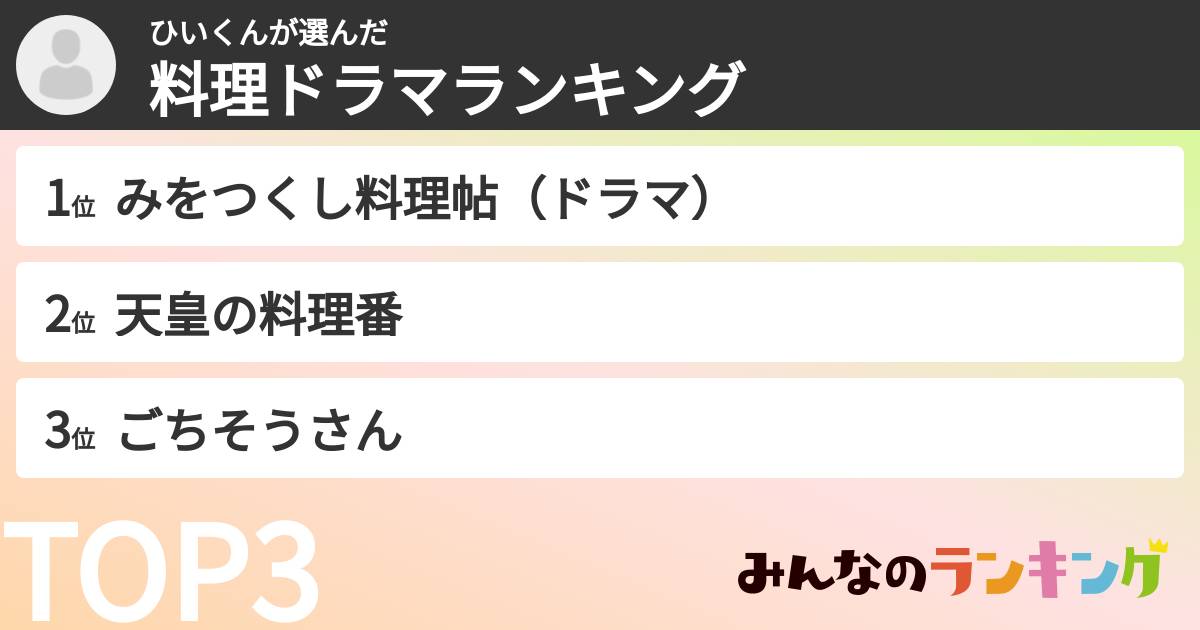 ひいくんが選んだ
料理ドラマランキング

1位 みをつくし料理帖（ドラマ）

2位 天皇の料理番

3位 ごちそうさん

TOP3

みんなのランキング